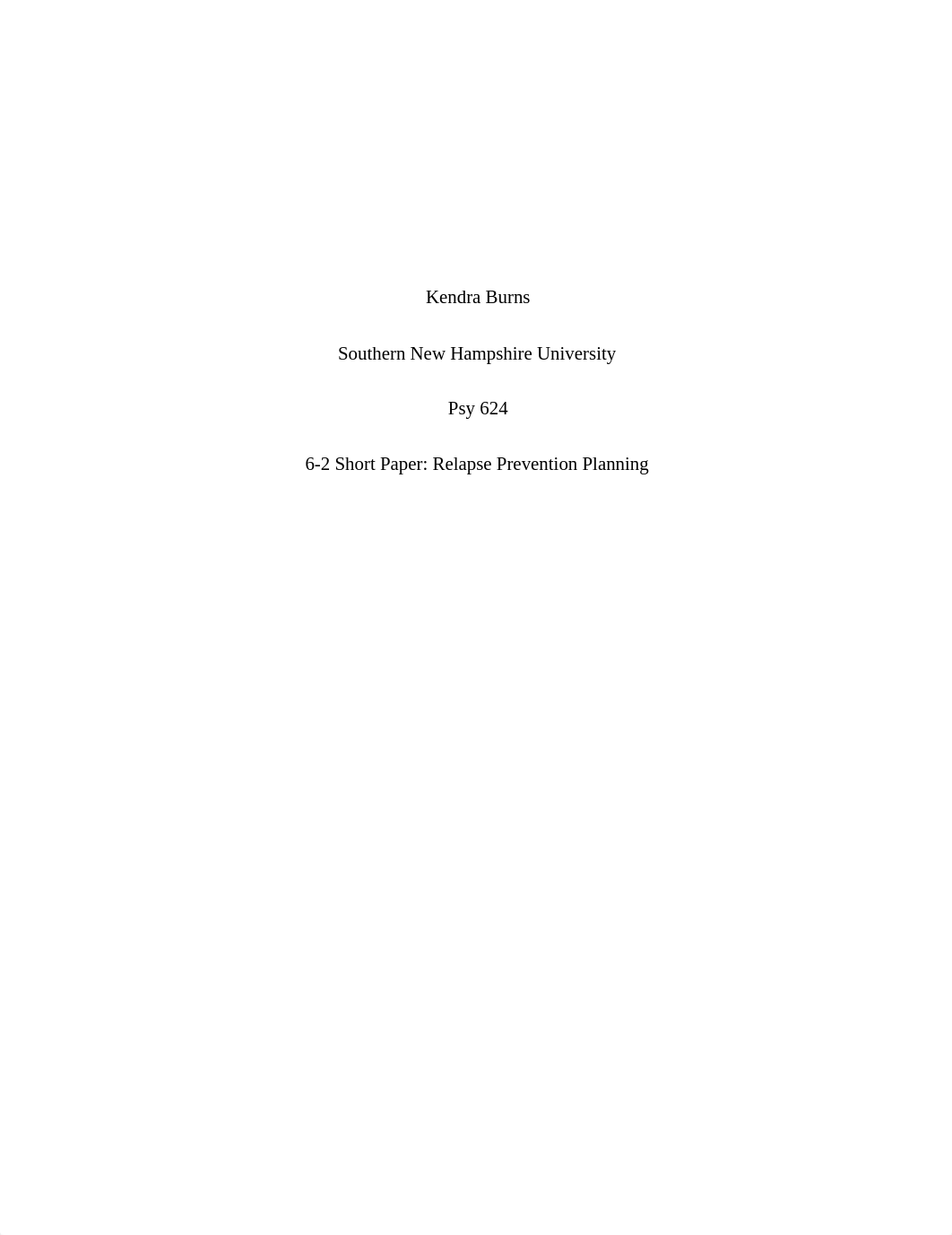 Kendra Burns

Southern New Hampshire University

Psy 624

6-2 Short Paper: Relapse Prevention Planning